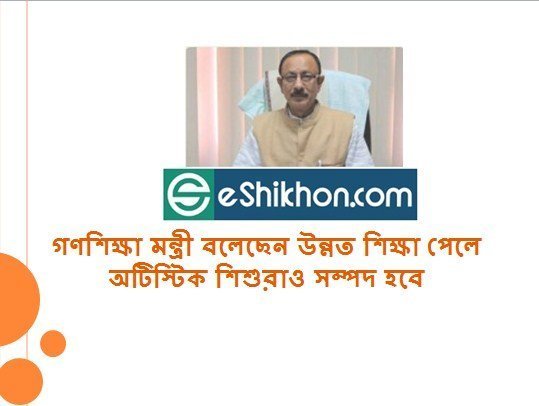 eShikhon.com

গণশিক্ষা মন্ত্রী বলেছেন উন্নত শিক্ষা পেলে অটিস্টিক শিশুরাও সম্পদ হবে